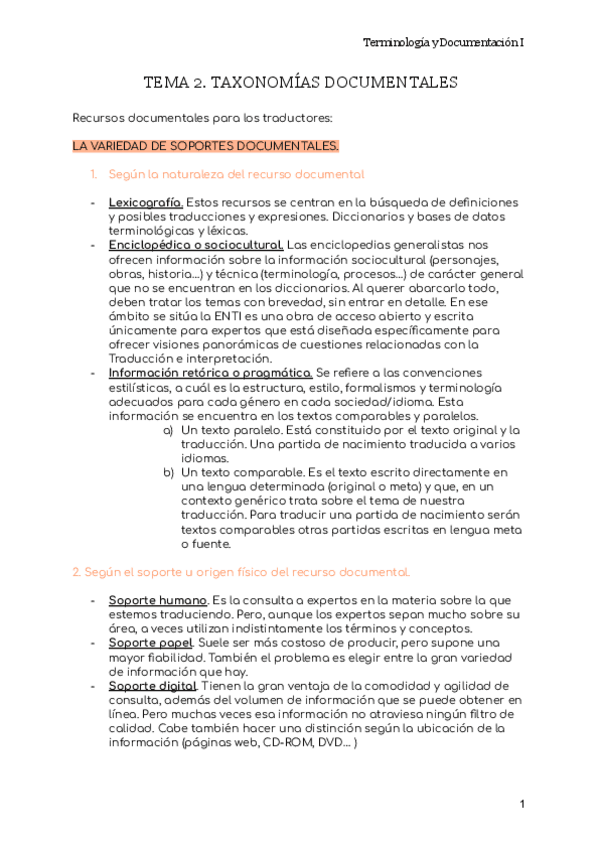 Terminología y Documentación I

TEMA 2. TAXONOMÍAS DOCUMENTALES

Recursos documentales para los traductores:

LA VARIEDAD DE SOPORTES DOCUMENTALES.

1. Según la naturaleza del recurso documental

- Lexicografía. Estos recursos se centran en la búsqueda de definiciones y posibles traducciones y expresiones. Diccionarios y bases de datos terminológicas y léxicas.
- Enciclopédica o sociocultural. Las enciclopedias generalistas nos ofrecen información sobre la información sociocultural (personajes, obras, historia…) y técnica (terminología, procesos…) de carácter general que no se encuentran en los diccionarios. Al querer abarcarlo todo, deben tratar los temas con brevedad, sin entrar en detalle. En ese ámbito se sitúa la ENTI es una obra de acceso abierto y escrita únicamente para expertos que está diseñada específicamente para ofrecer visiones panorámicas de cuestiones relacionadas con la Traducción e interpretación.
- Información retórica o pragmática. Se refiere a las convenciones estilísticas, a cuál es la estructura, estilo, formalismos y terminología adecuados para cada género en cada sociedad/idioma. Esta información se encuentra en los textos comparables y paralelos.
a) Un texto paralelo. Está constituido por el texto original y la traducción. Una partida de nacimiento traducida a varios idiomas.
b) Un texto comparable. Es el texto escrito directamente en una lengua determinada (original o meta) y que, en un contexto genérico trata sobre el tema de nuestra traducción. Para traducir una partida de nacimiento serán textos comparables otras partidas escritas en lengua meta o fuente.

2. Según el soporte u origen físico del recurso documental.

- Soporte humano. Es la consulta a expertos en la materia sobre la que estemos traduciendo. Pero, aunque los expertos sepan mucho sobre su área, a veces utilizan indistintamente los términos y conceptos.
- Soporte papel. Suele ser más costoso de producir, pero supone una mayor fiabilidad. También el problema es elegir entre la gran variedad de información que hay.
- Soporte digital. Tienen la gran ventaja de la comodidad y agilidad de consulta, además del volumen de información que se puede obtener en línea. Pero muchas veces esa información no atraviesa ningún filtro de calidad. Cabe también hacer una distinción según la ubicación de la información (páginas web, CD-ROM, DVD… )

1